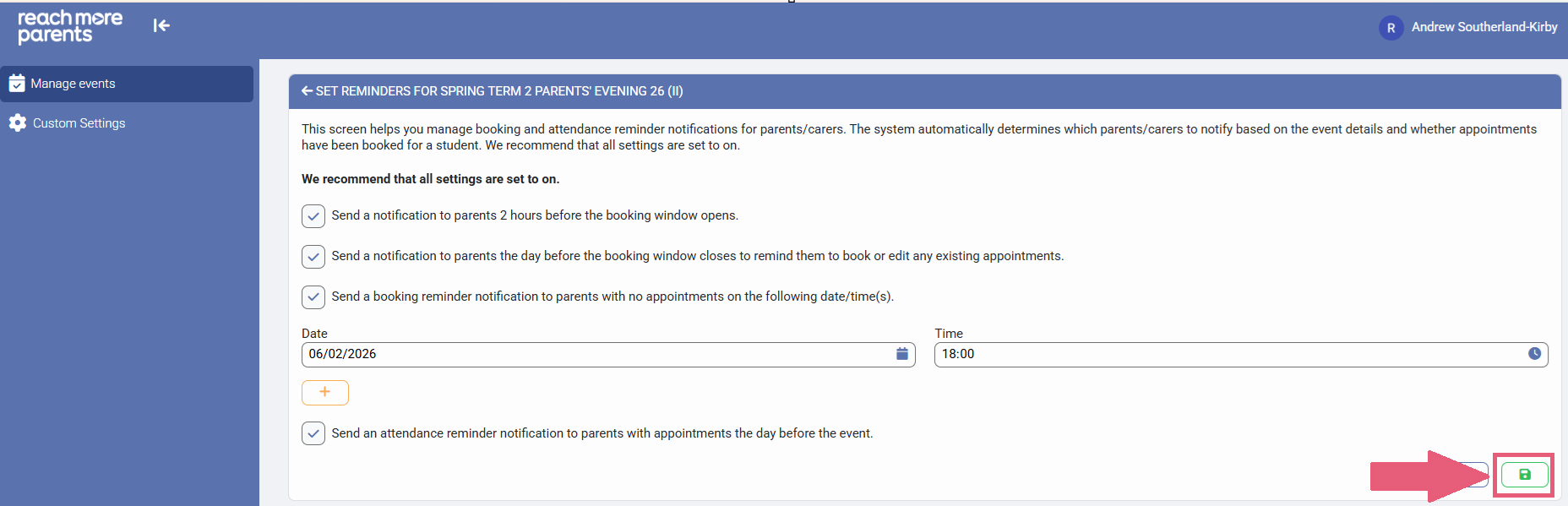 reach more parents

R Andrew Southerland-Kirby

Manage events

Custom Settings

SET REMINDERS FOR SPRING TERM 2 PARENTS' EVENING 26 (II)

This screen helps you manage booking and attendance reminder notifications for parents/carers. The system automatically determines which parents/carers to notify based on the event details and whether appointments have been booked for a student. We recommend that all settings are set to on.

We recommend that all settings are set to on.

Send a notification to parents 2 hours before the booking window opens.

Send a notification to parents the day before the booking window closes to remind them to book or edit any existing appointments.

Send a booking reminder notification to parents with no appointments on the following date/time(s).

Date
06/02/2026

Time
18:00

+

Send an attendance reminder notification to parents with appointments the day before the event.